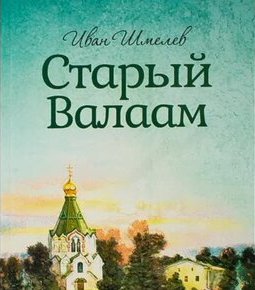 Иван Шмелев

Старый Валаам